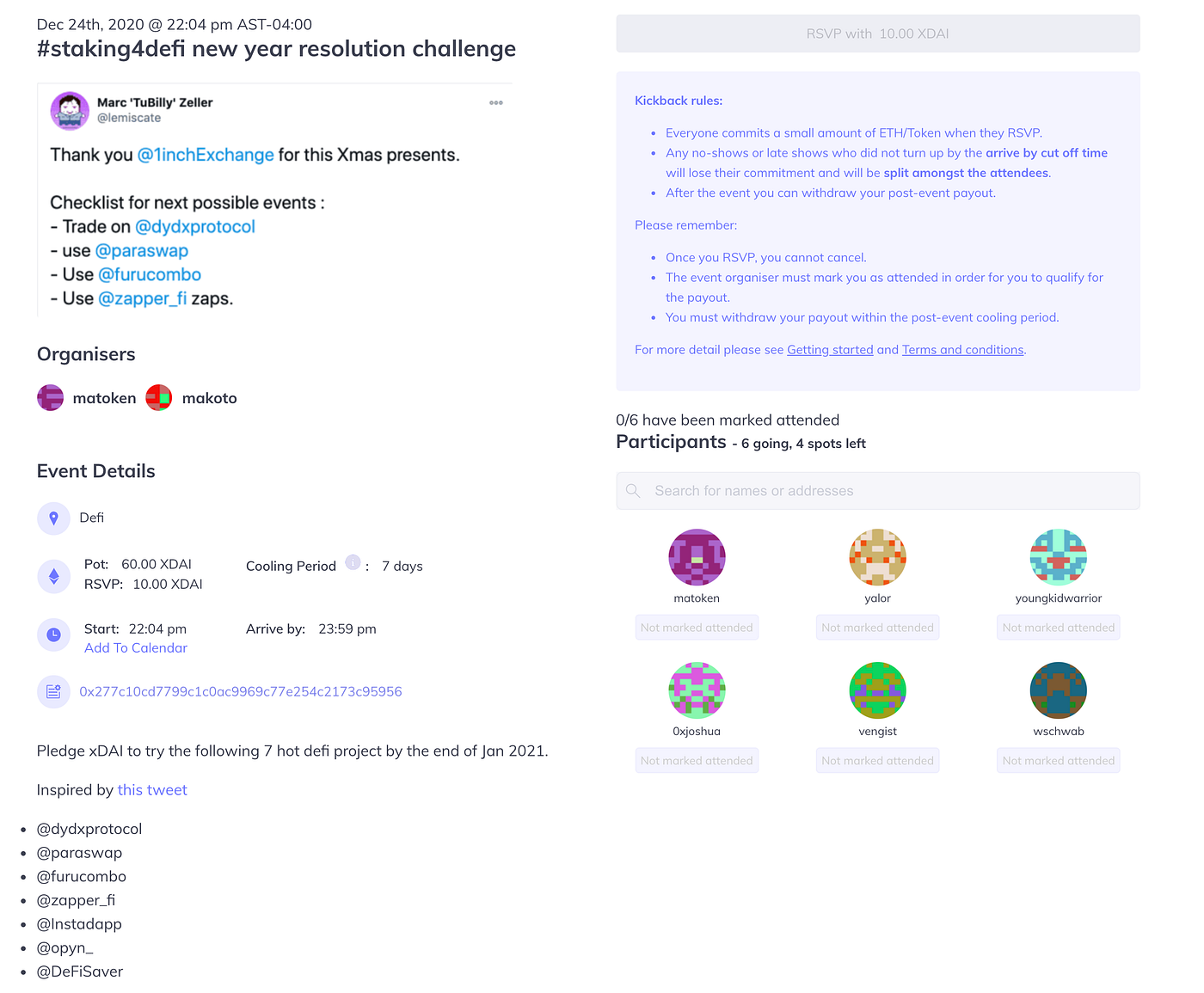 Dec 24th, 2020 @ 22:04 pm AST-04:00
#staking4defi new year resolution challenge

Marc 'TuBilly' Zeller
@lemiscate

Thank you @1inchExchange for this Xmas presents.

Checklist for next possible events :
- Trade on @dydxprotocol
- use @paraswap
- Use @furucombo
- Use @zapper_fi zaps.

Organisers

matoken makoto

Event Details

Defi

Pot: 60.00 XDAI
RSVP: 10.00 XDAI

Cooling Period : 7 days

Start: 22:04 pm
Add To Calendar

Arrive by: 23:59 pm

0x277c10cd7799c1c0ac9969c77e254c2173c95956

Pledge xDAI to try the following 7 hot defi project by the end of Jan 2021.

Inspired by this tweet

- @dydxprotocol
- @paraswap
- @furucombo
- @zapper_fi
- @Instadapp
- @opyn_
- @DeFiSaver

RSVP with 10.00 XDAI

Kickback rules:

- Everyone commits a small amount of ETH/Token when they RSVP.
- Any no-shows or late shows who did not turn up by the arrive by cut off time will lose their commitment and will be split amongst the attendees.
- After the event you can withdraw your post-event payout.

Please remember:

- Once you RSVP, you cannot cancel.
- The event organiser must mark you as attended in order for you to qualify for the payout.
- You must withdraw your payout within the post-event cooling period.

For more detail please see Getting started and Terms and conditions.

0/6 have been marked attended
Participants - 6 going, 4 spots left

Search for names or addresses

matoken
Not marked attended

yalor
Not marked attended

youngkidwarrior
Not marked attended

0xjoshua
Not marked attended

vengist
Not marked attended

wschwab
Not marked attended